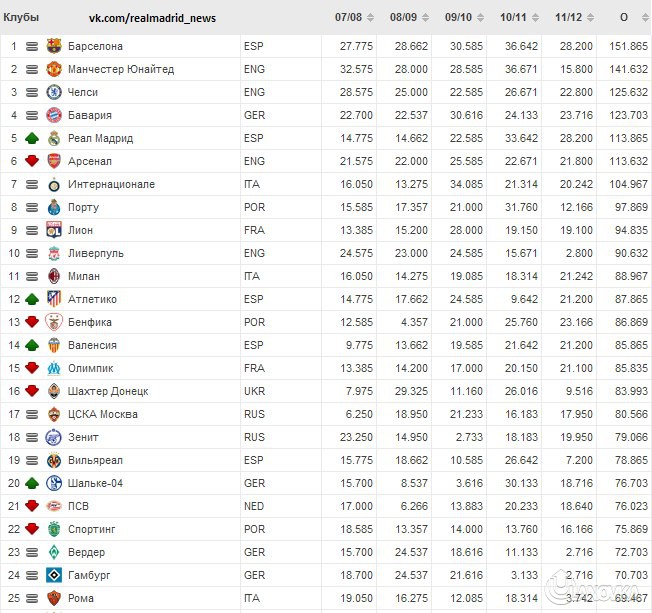 | Клубы | vk.com/realmadrid_news | | 07/08 | 08/09 | 09/10 | 10/11 | 11/12 | О |
|---|---|---|---|---|---|---|---|---|
| 1 | Барселона | ESP | 27.775 | 28.662 | 30.585 | 36.642 | 28.200 | 151.865 |
| 2 | Манчестер Юнайтед | ENG | 32.575 | 28.000 | 28.585 | 36.671 | 15.800 | 141.632 |
| 3 | Челси | ENG | 28.575 | 25.000 | 22.585 | 26.671 | 22.800 | 125.632 |
| 4 | Бавария | GER | 22.700 | 22.537 | 30.616 | 24.133 | 23.716 | 123.703 |
| 5 | Реал Мадрид | ESP | 14.775 | 14.662 | 22.585 | 33.642 | 28.200 | 113.865 |
| 6 | Арсенал | ENG | 21.575 | 22.000 | 25.585 | 22.671 | 21.800 | 113.632 |
| 7 | Интернационале | ITA | 16.050 | 13.275 | 34.085 | 21.314 | 20.242 | 104.967 |
| 8 | Порту | POR | 15.585 | 17.357 | 21.000 | 31.760 | 12.166 | 97.869 |
| 9 | Лион | FRA | 13.385 | 15.200 | 28.000 | 19.150 | 19.100 | 94.835 |
| 10 | Ливерпуль | ENG | 24.575 | 23.000 | 24.585 | 15.671 | 2.800 | 90.632 |
| 11 | Милан | ITA | 16.050 | 14.275 | 19.085 | 18.314 | 21.242 | 88.967 |
| 12 | Атлетико | ESP | 14.775 | 17.662 | 24.585 | 9.642 | 21.200 | 87.865 |
| 13 | Бенфика | POR | 12.585 | 4.357 | 21.000 | 25.760 | 23.166 | 86.869 |
| 14 | Валенсия | ESP | 9.775 | 13.662 | 19.585 | 21.642 | 21.200 | 85.865 |
| 15 | Олимпик | FRA | 13.385 | 14.200 | 17.000 | 20.150 | 21.100 | 85.835 |
| 16 | Шахтер Донецк | UKR | 7.975 | 29.325 | 11.160 | 26.016 | 9.516 | 83.993 |
| 17 | ЦСКА Москва | RUS | 6.250 | 18.950 | 21.233 | 16.183 | 17.950 | 80.566 |
| 18 | Зенит | RUS | 23.250 | 14.950 | 2.733 | 18.183 | 19.950 | 79.066 |
| 19 | Вильяреал | ESP | 15.775 | 18.662 | 10.585 | 26.642 | 7.200 | 78.865 |
| 20 | Шальке-04 | GER | 15.700 | 8.537 | 3.616 | 30.133 | 18.716 | 76.703 |
| 21 | ПСВ | NED | 17.000 | 6.266 | 13.883 | 20.233 | 18.640 | 76.023 |
| 22 | Спортинг | POR | 18.585 | 13.357 | 14.000 | 13.760 | 16.166 | 75.869 |
| 23 | Вердер | GER | 15.700 | 24.537 | 18.616 | 11.133 | 2.716 | 72.703 |
| 24 | Гамбург | GER | 18.700 | 24.537 | 21.616 | 3.133 | 2.716 | 70.703 |
| 25 | Рома | ITA | 19.050 | 16.275 | 12.085 | 18.314 | 3.742 | 69.467 |